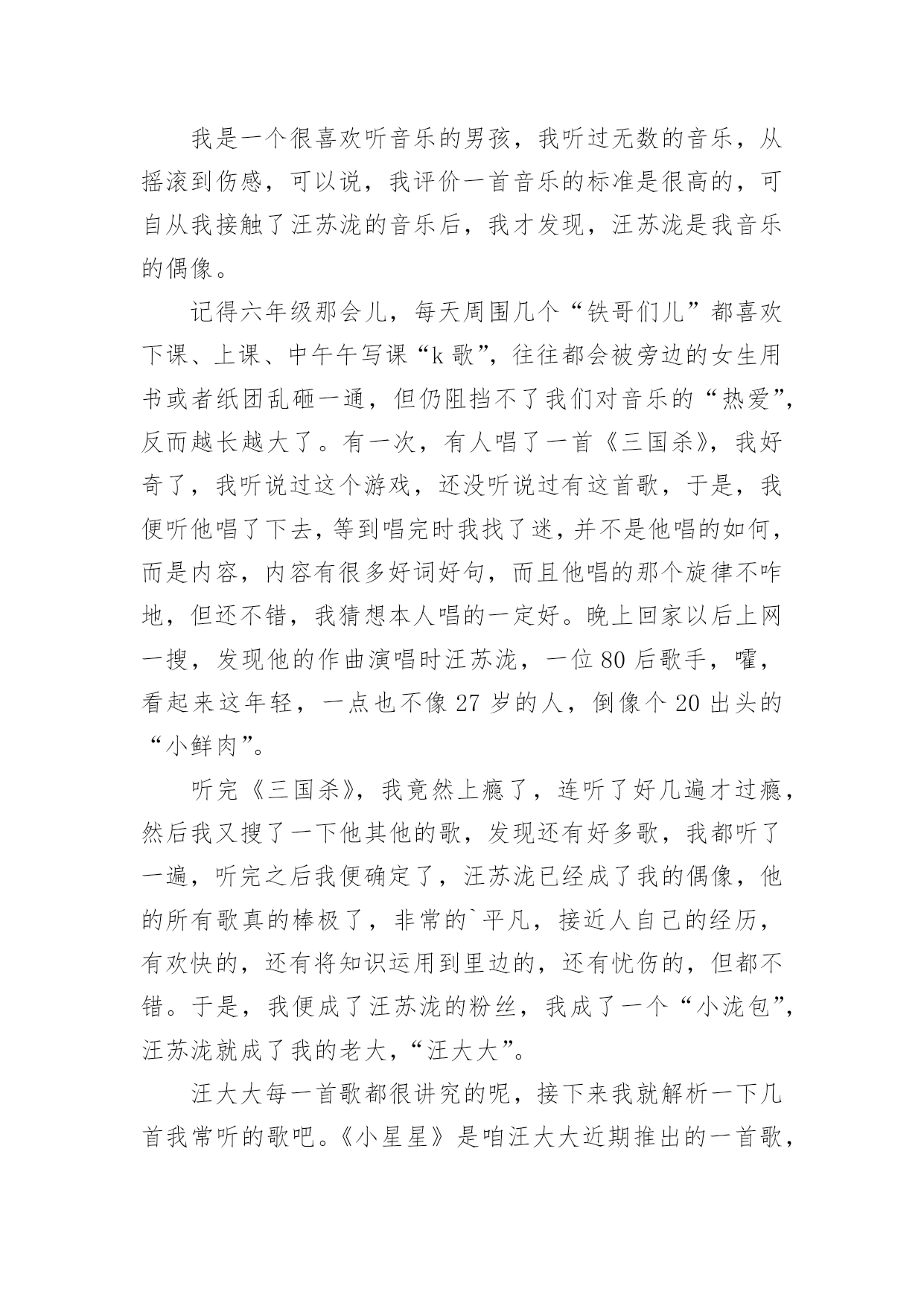 我是一个很喜欢听音乐的男孩，我听过无数的音乐，从摇滚到伤感，可以说，我评价一首音乐的标准是很高的，可自从我接触了汪苏泷的音乐后，我才发现，汪苏泷是我音乐的偶像。

记得六年级那会儿，每天周围几个“铁哥们儿”都喜欢下课、上课、中午午写课“k歌”，往往都会被旁边的女生用书或者纸团乱砸一通，但仍阻挡不了我们对音乐的“热爱”，反而越长越大了。有一次，有人唱了一首《三国杀》，我好奇了，我听说过这个游戏，还没听说过有这首歌，于是，我便听他唱了下去，等到唱完时我找了迷，并不是他唱的如何，而是内容，内容有很多好词好句，而且他唱的那个旋律不咋地，但还不错，我猜想本人唱的一定好。晚上回家以后上网一搜，发现他的作曲演唱时汪苏泷，一位80后歌手，嚯，看起来这年轻，一点也不像27岁的人，倒像个20出头的“小鲜肉”。

听完《三国杀》，我竟然上瘾了，连听了好几遍才过瘾，然后我又搜了一下他其他的歌，发现还有好多歌，我都听了一遍，听完之后我便确定了，汪苏泷已经成了我的偶像，他的所有歌真的棒极了，非常的`平凡，接近人自己的经历，有欢快的，还有将知识运用到里边的，还有忧伤的，但都不错。于是，我便成了汪苏泷的粉丝，我成了一个“小泷包”，汪苏泷就成了我的老大，“汪大大”。

汪大大每一首歌都很讲究的呢，接下来我就解析一下几首我常听的歌吧。《小星星》是咱汪大大近期推出的一首歌，